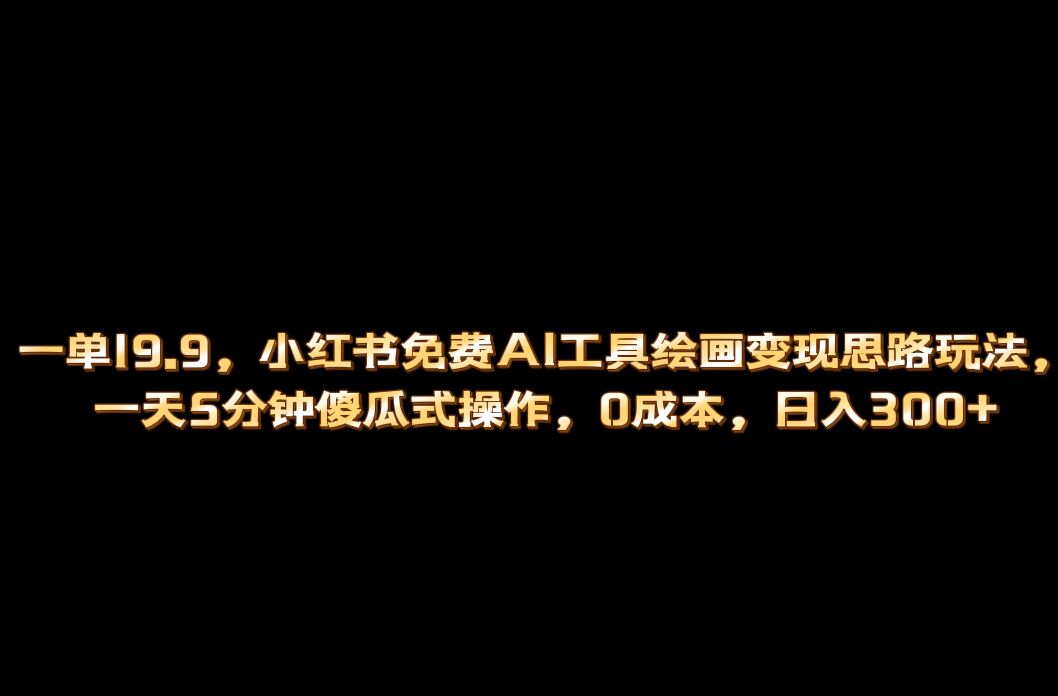 一单19.9，小红书免费AI工具绘画变现思路玩法，一天5分钟傻瓜式操作，0成本，日入300+